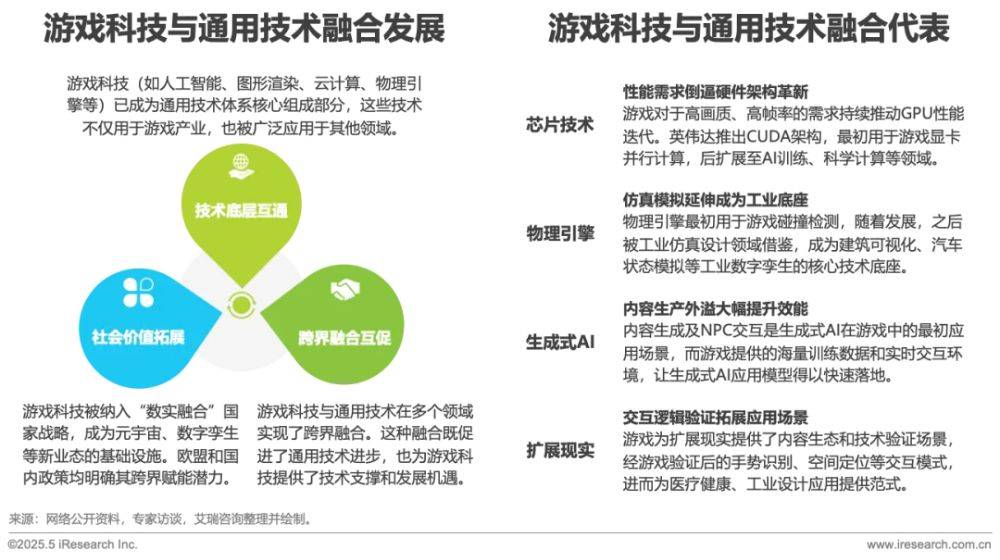 游戏科技与通用技术融合发展

游戏科技（如人工智能、图形渲染、云计算、物理引擎等）已成为通用技术体系核心组成部分，这些技术不仅用于游戏产业，也被广泛应用于其他领域。

技术底层互通

社会价值拓展

跨界融合互促

游戏科技被纳入“数实融合”国家战略，成为元宇宙、数字孪生等新业态的基础设施。欧盟和国内政策均明确其跨界赋能潜力。

游戏科技与通用技术在多个领域实现了跨界融合。这种融合既促进了通用技术进步，也为游戏科技提供了技术支撑和发展机遇。

游戏科技与通用技术融合代表

芯片技术

性能需求倒逼硬件架构革新
游戏对于高画质、高帧率的需求持续推动GPU性能迭代。英伟达推出CUDA架构，最初用于游戏显卡并行计算，后扩展至AI训练、科学计算等领域。

物理引擎

仿真模拟延伸成为工业底座
物理引擎最初用于游戏碰撞检测，随着发展，之后被工业仿真设计领域借鉴，成为建筑可视化、汽车状态模拟等工业数字孪生的核心技术底座。

生成式AI

内容生产外溢大幅提升效能
内容生成及NPC交互是生成式AI在游戏中的最初应用场景，而游戏提供的海量训练数据和实时交互环境，让生成式AI应用模型得以快速落地。

扩展现实

交互逻辑验证拓展应用场景
游戏为扩展现实提供了内容生态和技术验证场景，经游戏验证后的手势识别、空间定位等交互模式，进而为医疗健康、工业设计应用提供范式。

来源：网络公开资料，专家访谈，艾瑞咨询整理并绘制。

©2025.5 iResearch Inc.

www.iresearch.com.cn